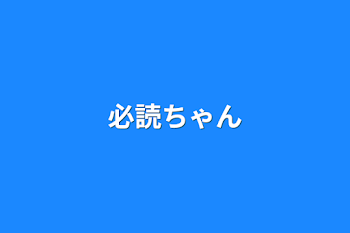 必読ちゃん